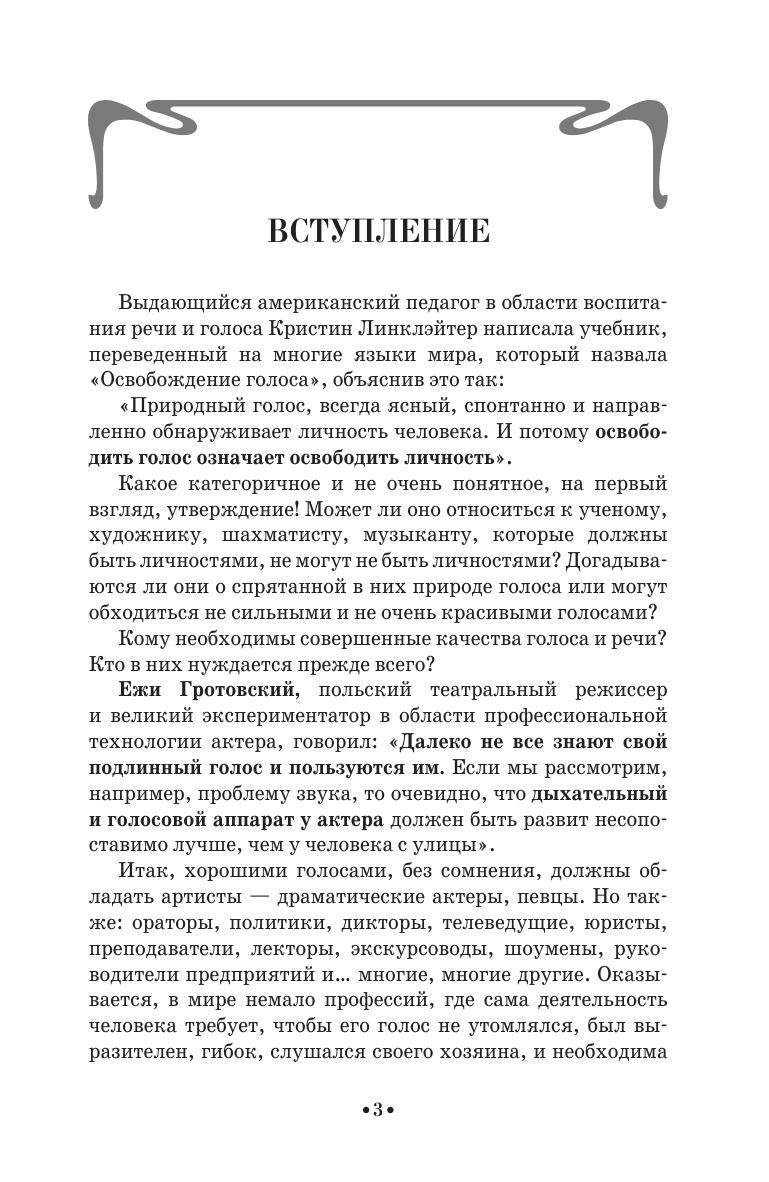 ВСТУПЛЕНИЕ

Выдающийся американский педагог в области воспитания речи и голоса Кристин Линклэйтер написала учебник, переведенный на многие языки мира, который назвала «Освобождение голоса», объяснив это так:

«Природный голос, всегда ясный, спонтанно и направленно обнаруживает личность человека. И потому освободить голос означает освободить личность».

Какое категоричное и не очень понятное, на первый взгляд, утверждение! Может ли оно относиться к ученому, художнику, шахматисту, музыканту, которые должны быть личностями, не могут не быть личностями? Догадываются ли они о спрятанной в них природе голоса или могут обходиться не сильными и не очень красивыми голосами?

Кому необходимы совершенные качества голоса и речи? Кто в них нуждается прежде всего?

Ежи Гротовский, польский театральный режиссер и великий экспериментатор в области профессиональной технологии актера, говорил: «Далеко не все знают свой подлинный голос и пользуются им. Если мы рассмотрим, например, проблему звука, то очевидно, что дыхательный и голосовой аппарат у актера должен быть развит несопоставимо лучше, чем у человека с улицы».

Итак, хорошими голосами, без сомнения, должны обладать артисты — драматические актеры, певцы. Но также: ораторы, политики, дикторы, телеведущие, юристы, преподаватели, лекторы, экскурсоводы, шоумены, руководители предприятий и... многие, многие другие. Оказывается, в мире немало профессий, где сама деятельность человека требует, чтобы его голос не утомлялся, был выразителен, гибок, слушался своего хозяина, и необходима

•3•